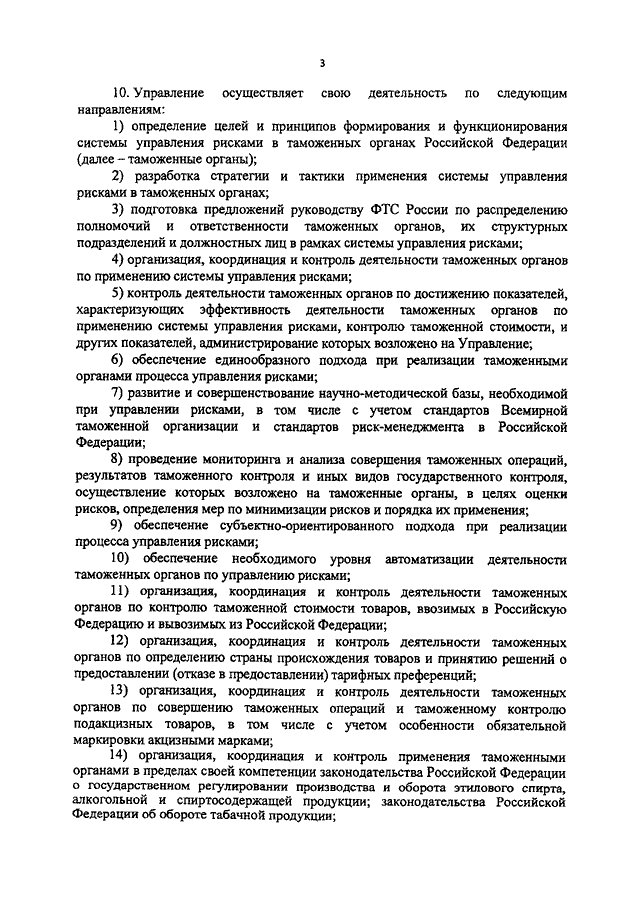 3

10. Управление осуществляет свою деятельность по следующим направлениям:

1) определение целей и принципов формирования и функционирования системы управления рисками в таможенных органах Российской Федерации (далее – таможенные органы);

2) разработка стратегии и тактики применения системы управления рисками в таможенных органах;

3) подготовка предложений руководству ФТС России по распределению полномочий и ответственности таможенных органов, их структурных подразделений и должностных лиц в рамках системы управления рисками;

4) организация, координация и контроль деятельности таможенных органов по применению системы управления рисками;

5) контроль деятельности таможенных органов по достижению показателей, характеризующих эффективность деятельности таможенных органов по применению системы управления рисками, контролю таможенной стоимости, и других показателей, администрирование которых возложено на Управление;

6) обеспечение единообразного подхода при реализации таможенными органами процесса управления рисками;

7) развитие и совершенствование научно-методической базы, необходимой при управлении рисками, в том числе с учетом стандартов Всемирной таможенной организации и стандартов риск-менеджмента в Российской Федерации;

8) проведение мониторинга и анализа совершения таможенных операций, результатов таможенного контроля и иных видов государственного контроля, осуществление которых возложено на таможенные органы, в целях оценки рисков, определения мер по минимизации рисков и порядка их применения;

9) обеспечение субъектно-ориентированного подхода при реализации процесса управления рисками;

10) обеспечение необходимого уровня автоматизации деятельности таможенных органов по управлению рисками;

11) организация, координация и контроль деятельности таможенных органов по контролю таможенной стоимости товаров, ввозимых в Российскую Федерацию и вывозимых из Российской Федерации;

12) организация, координация и контроль деятельности таможенных органов по определению страны происхождения товаров и принятию решений о предоставлении (отказе в предоставлении) тарифных преференций;

13) организация, координация и контроль деятельности таможенных органов по совершению таможенных операций и таможенному контролю подакцизных товаров, в том числе с учетом особенности обязательной маркировки акцизными марками;

14) организация, координация и контроль применения таможенными органами в пределах своей компетенции законодательства Российской Федерации о государственном регулировании производства и оборота этилового спирта, алкогольной и спиртосодержащей продукции; законодательства Российской Федерации об обороте табачной продукции;